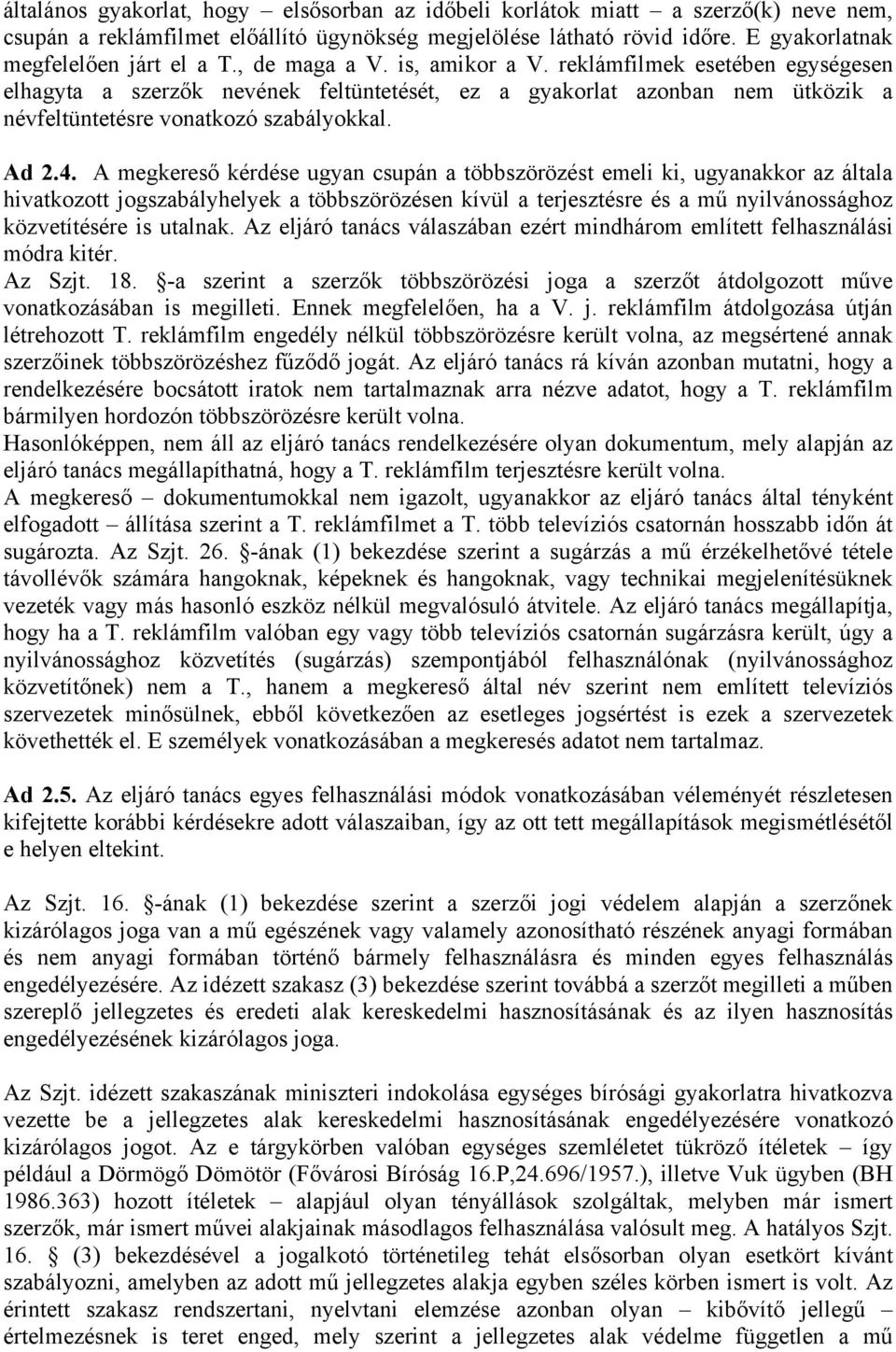 általános gyakorlat, hogy – elsősorban az időbeli korlátok miatt – a szerző(k) neve nem, csupán a reklámfilmet előállító ügynökség megjelölése látható rövid időre. E gyakorlatnak megfelelően járt el a T., de maga a V. is, amikor a V. reklámfilmek esetében egységesen elhagyta a szerzők nevének feltüntetését, ez a gyakorlat azonban nem ütközik a névfeltüntetésre vonatkozó szabályokkal.

Ad 2.4. A megkereső kérdése ugyan csupán a többszörözést emeli ki, ugyanakkor az általa hivatkozott jogszabályhelyek a többszörözésen kívül a terjesztésre és a mű nyilvánossághoz közvetítésére is utalnak. Az eljáró tanács válaszában ezért mindhárom említett felhasználási módra kitér.
Az Szjt. 18. §-a szerint a szerzők többszörözési joga a szerzőt átdolgozott műve vonatkozásában is megilleti. Ennek megfelelően, ha a V. j. reklámfilm átdolgozása útján létrehozott T. reklámfilm engedély nélkül többszörözésre került volna, az megsértené annak szerzőinek többszörözéshez fűződő jogát. Az eljáró tanács rá kíván azonban mutatni, hogy a rendelkezésére bocsátott iratok nem tartalmaznak arra nézve adatot, hogy a T. reklámfilm bármilyen hordozón többszörözésre került volna.
Hasonlóképpen, nem áll az eljáró tanács rendelkezésére olyan dokumentum, mely alapján az eljáró tanács megállapíthatná, hogy a T. reklámfilm terjesztésre került volna.
A megkereső – dokumentumokkal nem igazolt, ugyanakkor az eljáró tanács által tényként elfogadott – állítása szerint a T. reklámfilmet a T. több televíziós csatornán hosszabb időn át sugározta. Az Szjt. 26. §-ának (1) bekezdése szerint a sugárzás a mű érzékelhetővé tétele távollévők számára hangoknak, képeknek és hangoknak, vagy technikai megjelenítésüknek vezeték vagy más hasonló eszköz nélkül megvalósuló átvitele. Az eljáró tanács megállapítja, hogy ha a T. reklámfilm valóban egy vagy több televíziós csatornán sugárzásra került, úgy a nyilvánossághoz közvetítés (sugárzás) szempontjából felhasználónak (nyilvánossághoz közvetítőnek) nem a T., hanem a megkereső által név szerint nem említett televíziós szervezetek minősülnek, ebből következően az esetleges jogsértést is ezek a szervezetek követhették el. E személyek vonatkozásában a megkeresés adatot nem tartalmaz.

Ad 2.5. Az eljáró tanács egyes felhasználási módok vonatkozásában véleményét részletesen kifejtette korábbi kérdésekre adott válaszaiban, így az ott tett megállapítások megismétlésétől e helyen eltekint.

Az Szjt. 16. §-ának (1) bekezdése szerint a szerzői jogi védelem alapján a szerzőnek kizárólagos joga van a mű egészének vagy valamely azonosítható részének anyagi formában és nem anyagi formában történő bármely felhasználásra és minden egyes felhasználás engedélyezésére. Az idézett szakasz (3) bekezdése szerint továbbá a szerzőt megilleti a műben szereplő jellegzetes és eredeti alak kereskedelmi hasznosításának és az ilyen hasznosítás engedélyezésének kizárólagos joga.

Az Szjt. idézett szakaszának miniszteri indokolása egységes bírósági gyakorlatra hivatkozva vezette be a jellegzetes alak kereskedelmi hasznosításának engedélyezésére vonatkozó kizárólagos jogot. Az e tárgykörben valóban egységes szemléletet tükröző ítéletek – így például a Dörmögő Dömötör (Fővárosi Bíróság 16.P,24.696/1957.), illetve Vuk ügyben (BH 1986.363) hozott ítéletek – alapjául olyan tényállások szolgáltak, melyben már ismert szerzők, már ismert művei alakjainak másodlagos felhasználása valósult meg. A hatályos Szjt. 16. § (3) bekezdésével a jogalkotó történetileg tehát elsősorban olyan esetkört kívánt szabályozni, amelyben az adott mű jellegzetes alakja egyben széles körben ismert is volt. Az érintett szakasz rendszertani, nyelvtani elemzése azonban olyan – kibővítő jellegű – értelmezésnek is teret enged, mely szerint a jellegzetes alak védelme független a mű